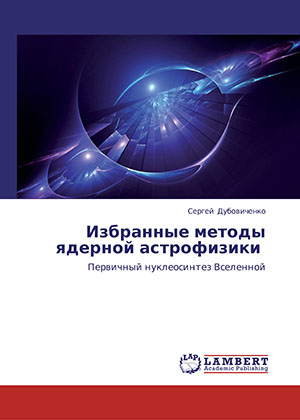 Сергей Дубовиченко

Избранные методы ядерной астрофизики

Первичный нуклеосинтез Вселенной

LAP
LAMBERT
Academic Publishing